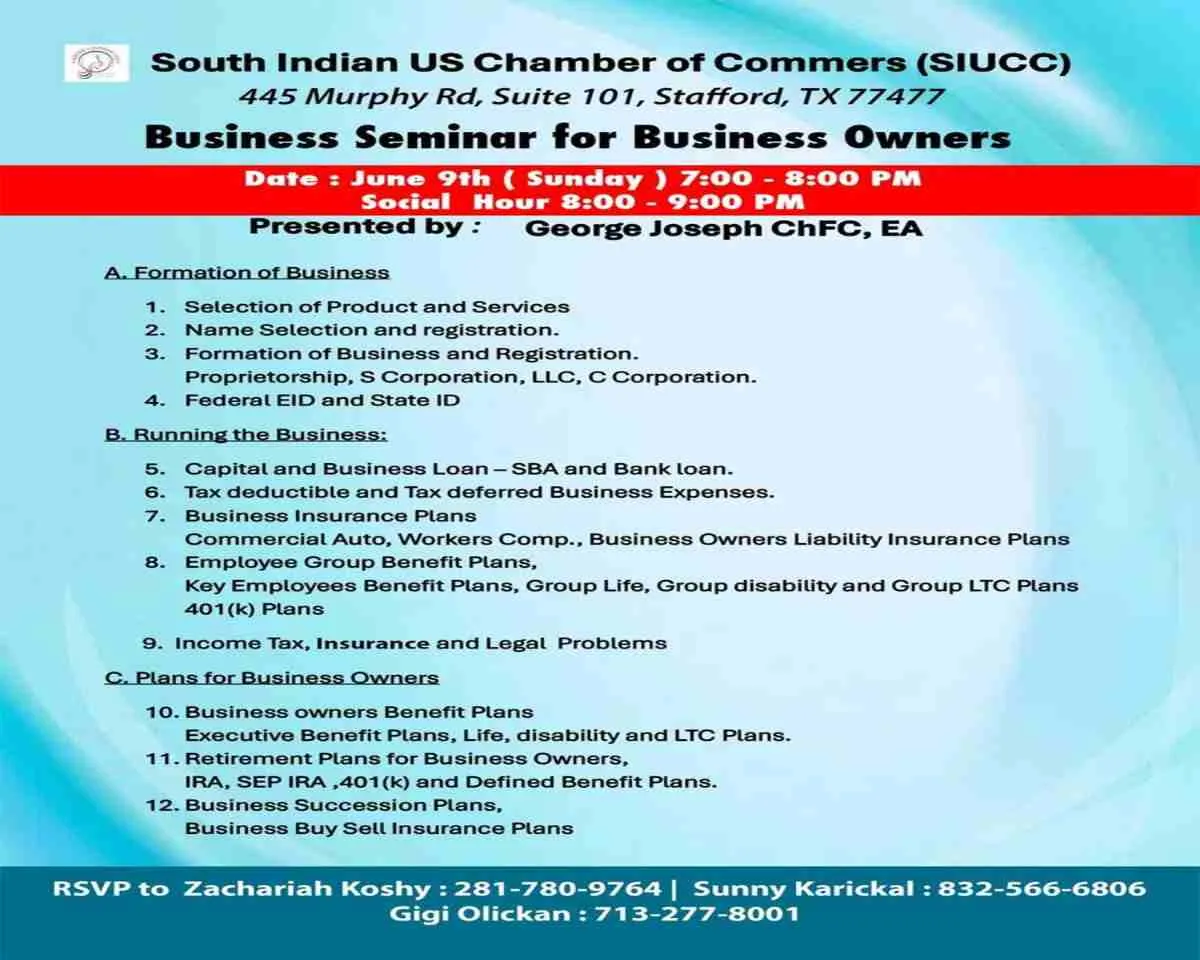 South Indian US Chamber of Commers (SIUCC)
445 Murphy Rd, Suite 101, Stafford, TX 77477

Business Seminar for Business Owners

Date : June 9th ( Sunday ) 7:00 - 8:00 PM
Social Hour 8:00 - 9:00 PM

Presented by : George Joseph ChFC, EA

A. Formation of Business

1. Selection of Product and Services
2. Name Selection and registration.
3. Formation of Business and Registration.
Proprietorship, S Corporation, LLC, C Corporation.
4. Federal EID and State ID

B. Running the Business:

5. Capital and Business Loan – SBA and Bank loan.
6. Tax deductible and Tax deferred Business Expenses.
7. Business Insurance Plans
Commercial Auto, Workers Comp., Business Owners Liability Insurance Plans
8. Employee Group Benefit Plans,
Key Employees Benefit Plans, Group Life, Group disability and Group LTC Plans
401(k) Plans

9. Income Tax, Insurance and Legal Problems

C. Plans for Business Owners

10. Business owners Benefit Plans
Executive Benefit Plans, Life, disability and LTC Plans.
11. Retirement Plans for Business Owners,
IRA, SEP IRA ,401(k) and Defined Benefit Plans.
12. Business Succession Plans,
Business Buy Sell Insurance Plans

RSVP to Zachariah Koshy : 281-780-9764 | Sunny Karickal : 832-566-6806
Gigi Olickan : 713-277-8001